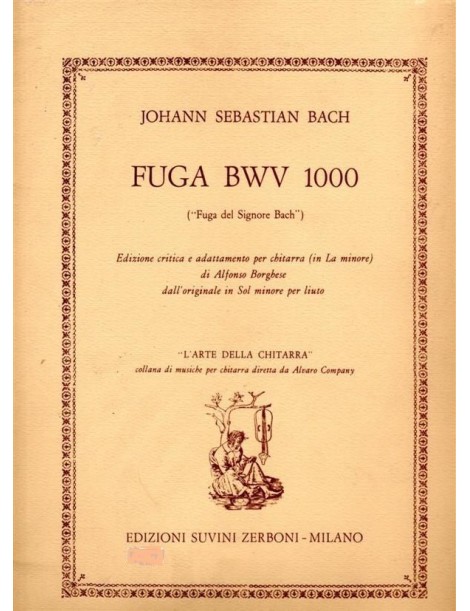 JOHANN SEBASTIAN BACH

FUGA BWV 1000

("Fuga del Signore Bach")

Edizione critica e adattamento per chitarra (in La minore)
di Alfonso Borghese
dall'originale in Sol minore per liuto

"L'ARTE DELLA CHITARRA"
collana di musiche per chitarra diretta da Alvaro Company

EDIZIONI SUVINI ZERBONI - MILANO